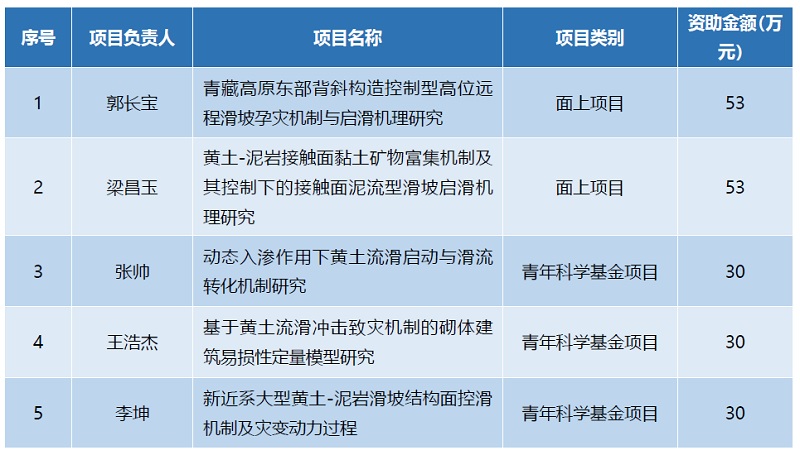 | 序号 | 项目负责人 | 项目名称 | 项目类别 | 资助金额(万元) |
|---|---|---|---|---|
| 1 | 郭长宝 | 青藏高原东部背斜构造控制型高位远程滑坡孕灾机制与启滑机理研究 | 面上项目 | 53 |
| 2 | 梁昌玉 | 黄土-泥岩接触面黏土矿物富集机制及其控制下的接触面泥流型滑坡启滑机理研究 | 面上项目 | 53 |
| 3 | 张帅 | 动态入渗作用下黄土流滑启动与滑流转化机制研究 | 青年科学基金项目 | 30 |
| 4 | 王浩杰 | 基于黄土流滑冲击致灾机制的砌体建筑易损性定量模型研究 | 青年科学基金项目 | 30 |
| 5 | 李坤 | 新近系大型黄土-泥岩滑坡结构面控滑机制及灾变动力过程 | 青年科学基金项目 | 30 |